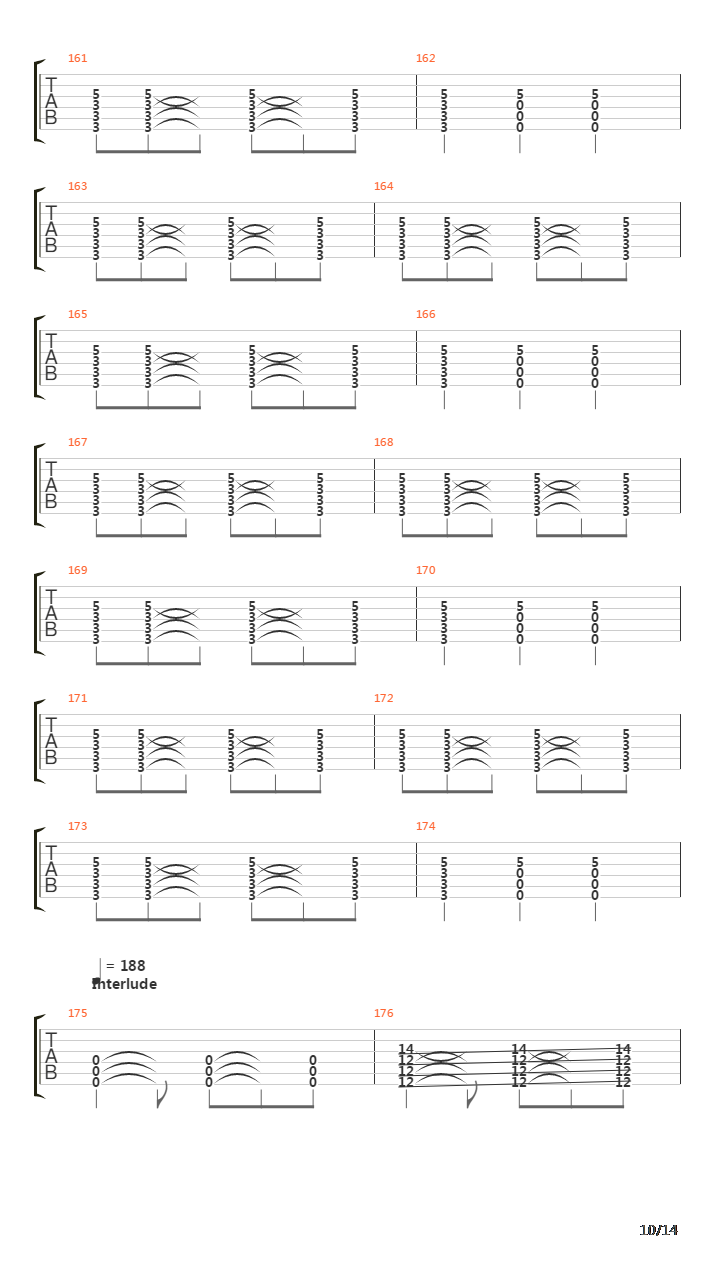 161
T
A
B
5 5 5 5
3 3 3 3
3 3 3 3
3 3 3 3

162
5 5 5
3 0 0
3 0 0
3 0 0

163
T
A
B
5 5 5 5
3 3 3 3
3 3 3 3
3 3 3 3

164
5 5 5 5
3 3 3 3
3 3 3 3
3 3 3 3

165
T
A
B
5 5 5 5
3 3 3 3
3 3 3 3
3 3 3 3

166
5 5 5
3 0 0
3 0 0
3 0 0

167
T
A
B
5 5 5 5
3 3 3 3
3 3 3 3
3 3 3 3

168
5 5 5 5
3 3 3 3
3 3 3 3
3 3 3 3

169
T
A
B
5 5 5 5
3 3 3 3
3 3 3 3
3 3 3 3

170
5 5 5
3 0 0
3 0 0
3 0 0

171
T
A
B
5 5 5 5
3 3 3 3
3 3 3 3
3 3 3 3

172
5 5 5 5
3 3 3 3
3 3 3 3
3 3 3 3

173
T
A
B
5 5 5 5
3 3 3 3
3 3 3 3
3 3 3 3

174
5 5 5
3 0 0
3 0 0
3 0 0

= 188
Interlude

175
T
A
B
0 0 0
0 0 0
0 0 0

176
14 14 14
12 12 12
12 12 12
12 12 12

10/14